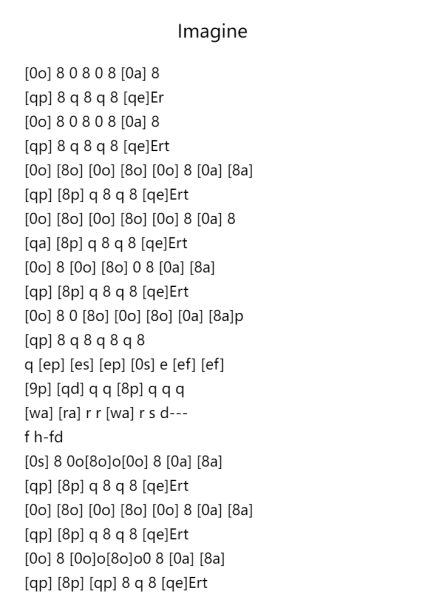 Imagine

[0o] 8 0 8 0 8 [0a] 8
[qp] 8 q 8 q 8 [qe]Er
[0o] 8 0 8 0 8 [0a] 8
[qp] 8 q 8 q 8 [qe]Ert
[0o] [8o] [0o] [8o] [0o] 8 [0a] [8a]
[qp] [8p] q 8 q 8 [qe]Ert
[0o] [8o] [0o] [8o] [0o] 8 [0a] 8
[qa] [8p] q 8 q 8 [qe]Ert
[0o] 8 [0o] [8o] 0 8 [0a] [8a]
[qp] [8p] q 8 q 8 [qe]Ert
[0o] 8 0 [8o] [0o] [8o] [0a] [8a]p
[qp] 8 q 8 q 8 q 8
q [ep] [es] [ep] [0s] e [ef] [ef]
[9p] [qd] q q [8p] q q q
[wa] [ra] r r [wa] r s d---
f h-fd
[0s] 8 0o[8o]o[0o] 8 [0a] [8a]
[qp] [8p] q 8 q 8 [qe]Ert
[0o] [8o] [0o] [8o] [0o] 8 [0a] [8a]
[qp] [8p] q 8 q 8 [qe]Ert
[0o] 8 [0o]o[8o]o0 8 [0a] [8a]
[qp] [8p] [qp] 8 q 8 [qe]Ert